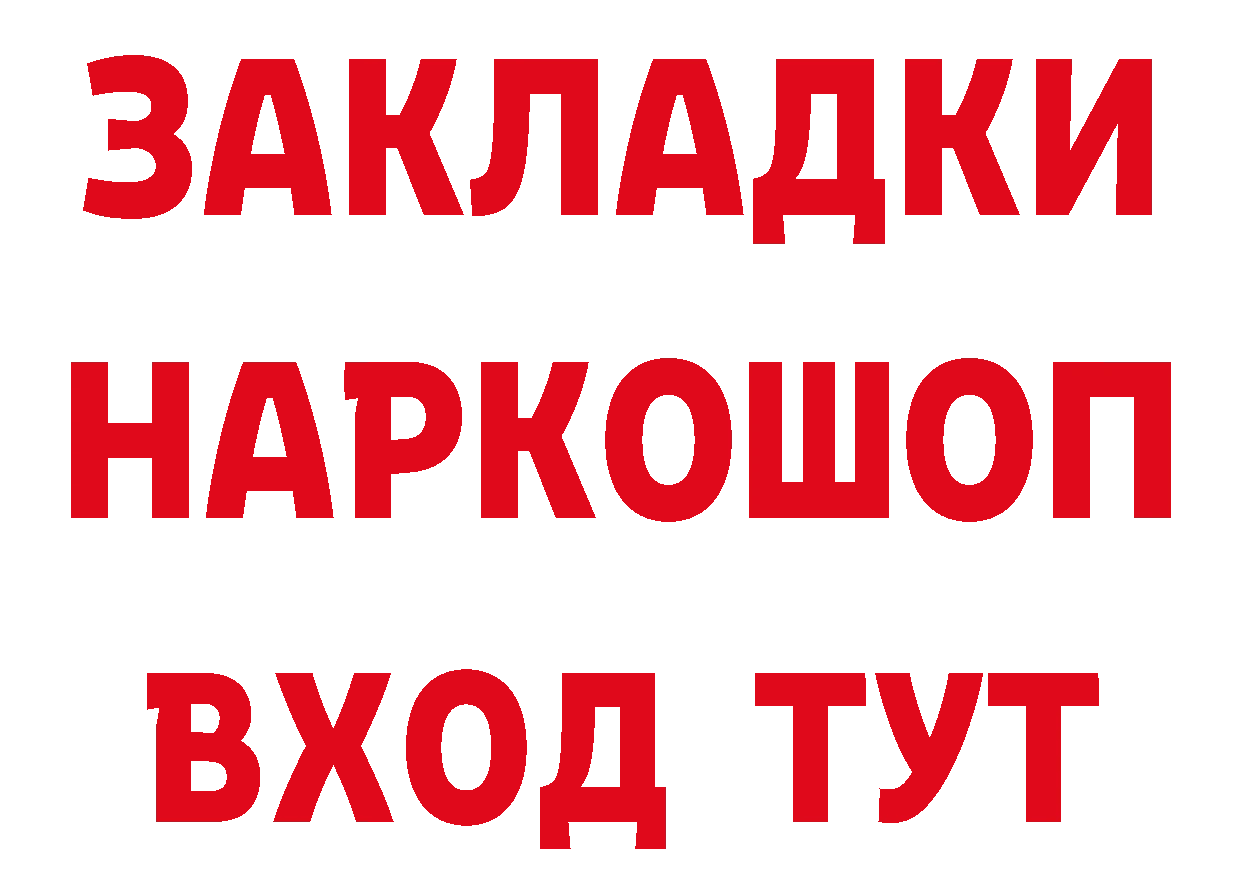 ЗАКЛАДКИ
НАРКОШОП
ВХОД ТУТ